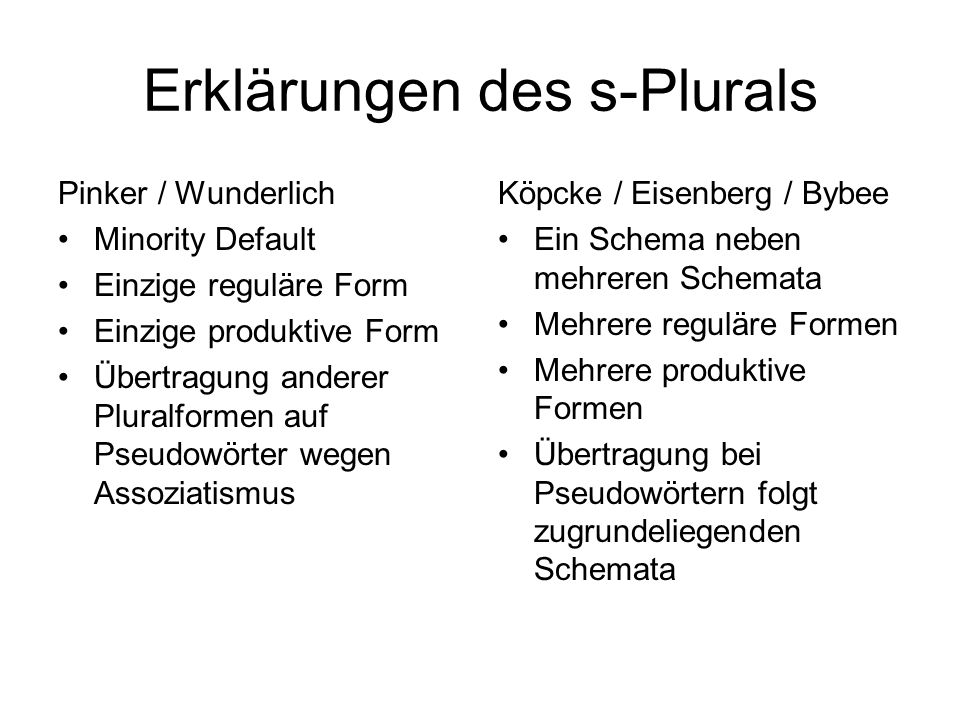 Erklärungen des s-Plurals

Pinker / Wunderlich
• Minority Default
• Einzige reguläre Form
• Einzige produktive Form
• Übertragung anderer Pluralformen auf Pseudowörter wegen Assoziatismus

Köpcke / Eisenberg / Bybee
• Ein Schema neben mehreren Schemata
• Mehrere reguläre Formen
• Mehrere produktive Formen
• Übertragung bei Pseudowörtern folgt zugrundeliegenden Schemata